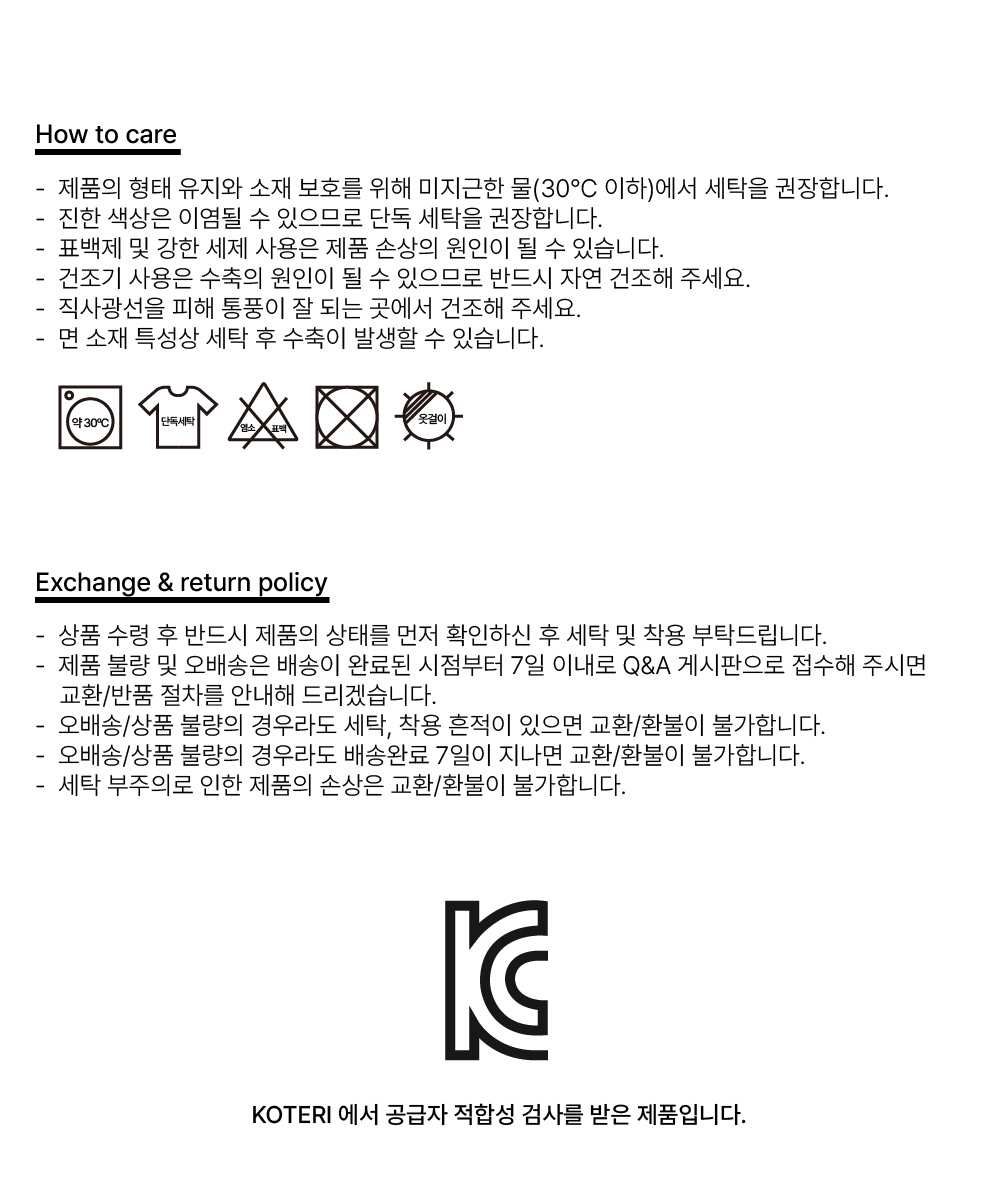 How to care

- 제품의 형태 유지와 소재 보호를 위해 미지근한 물(30°C 이하)에서 세탁을 권장합니다.
- 진한 색상은 이염될 수 있으므로 단독 세탁을 권장합니다.
- 표백제 및 강한 세제 사용은 제품 손상의 원인이 될 수 있습니다.
- 건조기 사용은 수축의 원인이 될 수 있으므로 반드시 자연 건조해 주세요.
- 직사광선을 피해 통풍이 잘 되는 곳에서 건조해 주세요.
- 면 소재 특성상 세탁 후 수축이 발생할 수 있습니다.

약 30°C
단독세탁
염소 표백
옷걸이

Exchange & return policy

- 상품 수령 후 반드시 제품의 상태를 먼저 확인하신 후 세탁 및 착용 부탁드립니다.
- 제품 불량 및 오배송은 배송이 완료된 시점부터 7일 이내로 Q&A 게시판으로 접수해 주시면 교환/반품 절차를 안내해 드리겠습니다.
- 오배송/상품 불량의 경우라도 세탁, 착용 흔적이 있으면 교환/환불이 불가합니다.
- 오배송/상품 불량의 경우라도 배송완료 7일이 지나면 교환/환불이 불가합니다.
- 세탁 부주의로 인한 제품의 손상은 교환/환불이 불가합니다.

KOTERI 에서 공급자 적합성 검사를 받은 제품입니다.